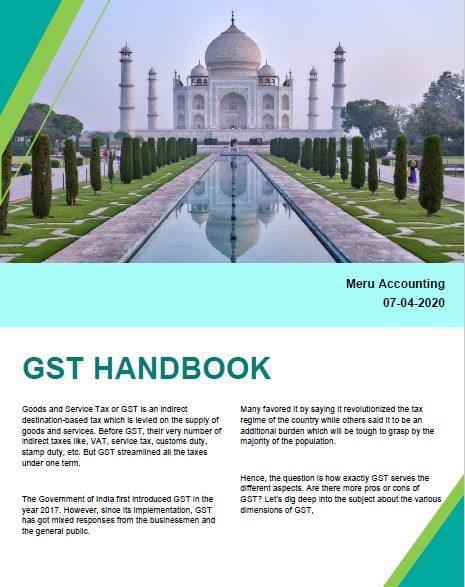 Meru Accounting
07-04-2020

GST HANDBOOK

Goods and Service Tax or GST is an indirect destination-based tax which is levied on the supply of goods and services. Before GST, their very number of indirect taxes like, VAT, service tax, customs duty, stamp duty, etc. But GST streamlined all the taxes under one term.

The Government of India first introduced GST in the year 2017. However, since its implementation, GST has got mixed responses from the businessmen and the general public.

Many favored it by saying it revolutionized the tax regime of the country while others said it to be an additional burden which will be tough to grasp by the majority of the population.

Hence, the question is how exactly GST serves the different aspects. Are there more pros or cons of GST? Let's dig deep into the subject about the various dimensions of GST,